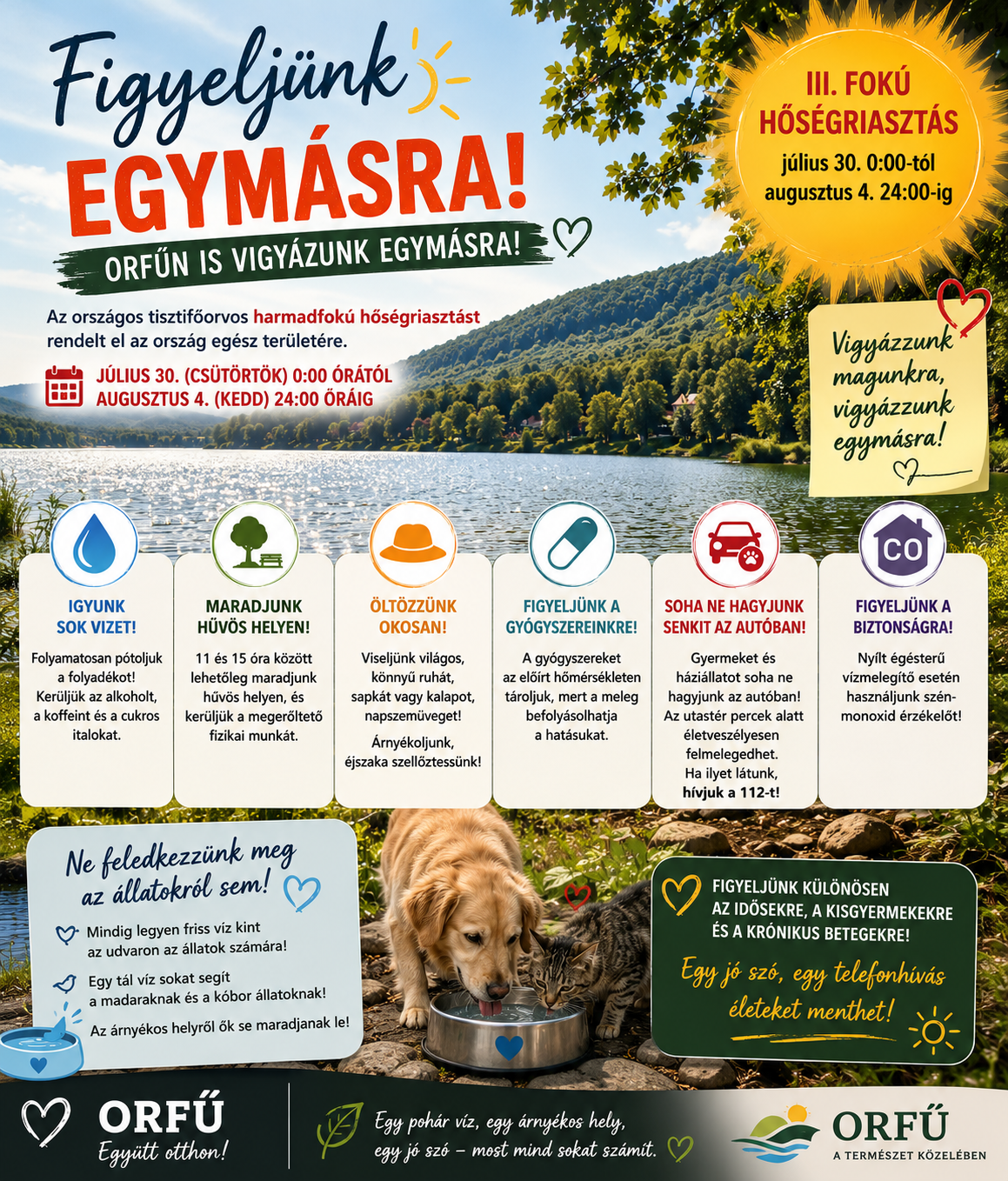 Figyeljünk EGYMÁSRA!

ORFŰN IS VIGYÁZUNK EGYMÁSRA!

III. FOKÚ HŐSÉGRIASZTÁS
július 30. 0:00-tól augusztus 4. 24:00-ig

Az országos tisztifőorvos harmadfokú hőségriasztást rendelt el az ország egész területére.

JÚLIUS 30. (CSÜTÖRTÖK) 0:00 ÓRÁTÓL
AUGUSZTUS 4. (KEDD) 24:00 ÓRÁIG

Vigyázzunk magunkra, vigyázzunk egymásra!

IGYUNK SOK VIZET!
Folyamatosan pótoljuk a folyadékot! Kerüljük az alkoholt, a koffeint és a cukros italokat.

MARADJUNK HŰVÖS HELYEN!
11 és 15 óra között lehetőleg maradjunk hűvös helyen, és kerüljük a megerőltető fizikai munkát.

ÖLTÖZZÜNK OKOSAN!
Viseljünk világos, könnyű ruhát, sapkát vagy kalapot, napszemüveget!
Árnyékoljunk, éjszaka szellőztessünk!

FIGYELJÜNK A GYÓGYSZEREINKRE!
A gyógyszereket az előírt hőmérsékleten tároljuk, mert a meleg befolyásolhatja a hatásukat.

SOHA NE HAGYJUNK SENKIT AZ AUTÓBAN!
Gyermeket és háziállatot soha ne hagyjunk az autóban! Az utastér percek alatt életveszélyesen felmelegedhet. Ha ilyet látunk, hívjuk a 112-t!

CO
FIGYELJÜNK A BIZTONSÁGRA!
Nyílt égésterű vízmelegítő esetén használjunk szén-monoxid érzékelőt!

Ne feledkezzünk meg az állatokról sem!
Mindig legyen friss víz kint az udvaron az állatok számára!
Egy tál víz sokat segít a madaraknak és a kóbor állatoknak!
Az árnyékos helyről ők se maradjanak le!

FIGYELJÜNK KÜLÖNÖSEN AZ IDŐSEKRE, A KISGYERMEKEKRE ÉS A KRÓNIKUS BETEGEKRE!
Egy jó szó, egy telefonhívás életeket menthet!

ORFŰ
Együtt otthon!

Egy pohár víz, egy árnyékos hely, egy jó szó – most mind sokat számít.

ORFŰ
A TERMÉSZET KÖZELÉBEN